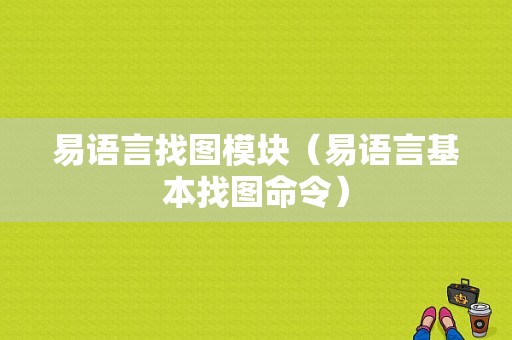 易语言找图模块（易语言基本找图命令）